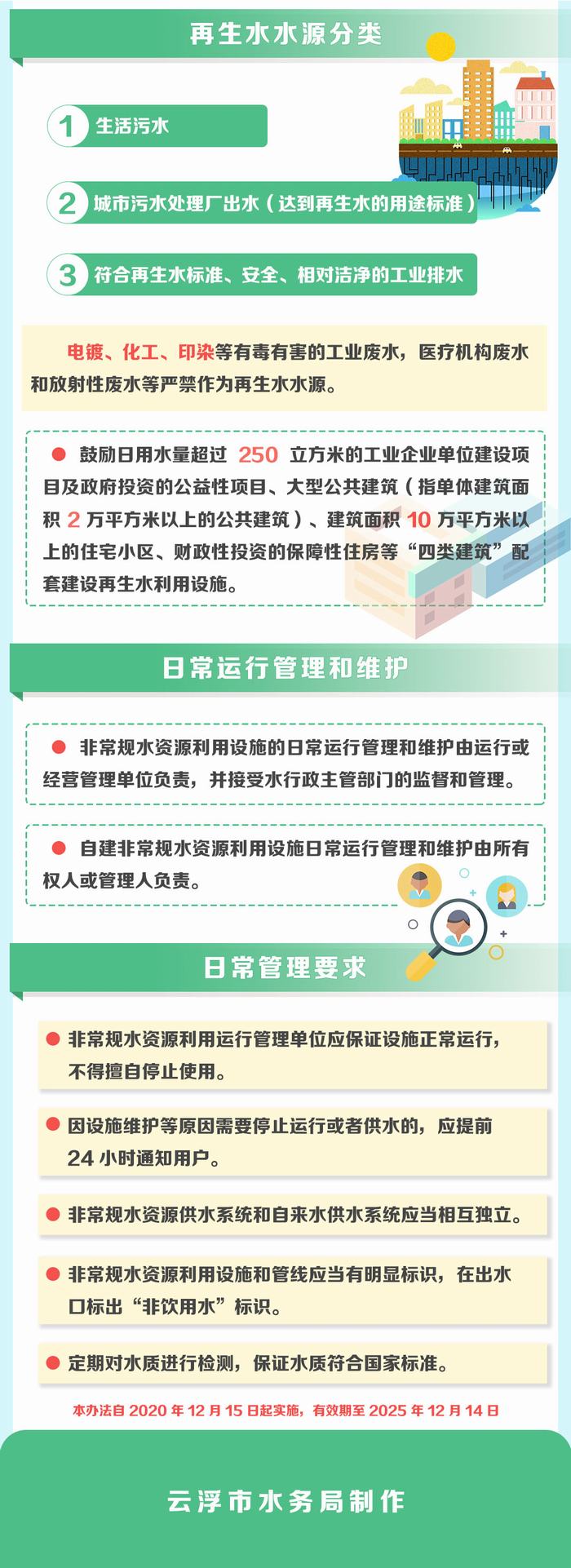 再生水水源分类

1 生活污水

2 城市污水处理厂出水（达到再生水的用途标准）

3 符合再生水标准、安全、相对洁净的工业排水

电镀、化工、印染等有毒有害的工业废水，医疗机构废水和放射性废水等严禁作为再生水水源。

• 鼓励日用水量超过250立方米的工业企业单位建设项目及政府投资的公益性项目、大型公共建筑（指单体建筑面积2万平方米以上的公共建筑）、建筑面积10万平方米以上的住宅小区、财政性投资的保障性住房等“四类建筑”配套建设再生水利用设施。

日常运行管理和维护

• 非常规水资源利用设施的日常运行管理和维护由运行或经营管理单位负责，并接受水行政主管部门的监督和管理。

• 自建非常规水资源利用设施日常运行管理和维护由所有权人或管理人负责。

日常管理要求

• 非常规水资源利用运行管理单位应保证设施正常运行，不得擅自停止使用。

• 因设施维护等原因需要停止运行或者供水的，应提前24小时通知用户。

• 非常规水资源供水系统和自来水供水系统应当相互独立。

• 非常规水资源利用设施和管线应当有明显标识，在出水口标出“非饮用水”标识。

• 定期对水质进行检测，保证水质符合国家标准。

本办法自2020年12月15日起实施，有效期至2025年12月14日

云浮市水务局制作